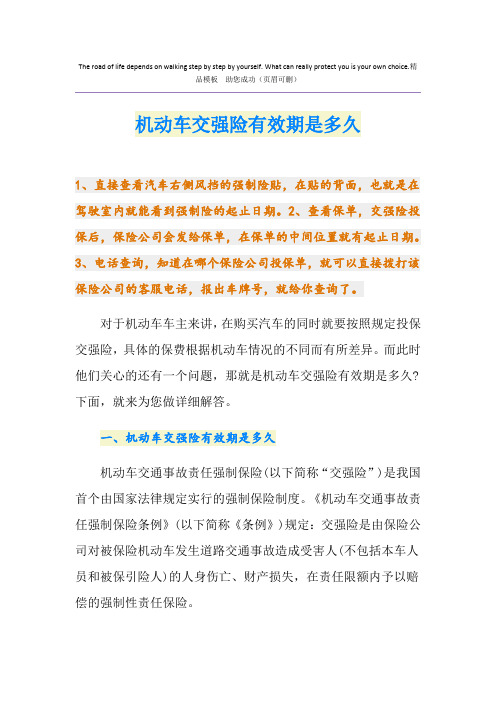 The road of life depends on walking step by step by yourself. What can really protect you is your own choice.精品模板　助您成功（页眉可删）

机动车交强险有效期是多久

1、直接查看汽车右侧风挡的强制险贴，在贴的背面，也就是在驾驶室内就能看到强制险的起止日期。2、查看保单，交强险投保后，保险公司会发给保单，在保单的中间位置就有起止日期。3、电话查询，知道在哪个保险公司投保单，就可以直接拨打该保险公司的客服电话，报出车牌号，就给你查询了。

对于机动车车主来讲，在购买汽车的同时就要按照规定投保交强险，具体的保费根据机动车情况的不同而有所差异。而此时他们关心的还有一个问题，那就是机动车交强险有效期是多久?下面，就来为您做详细解答。

一、机动车交强险有效期是多久

机动车交通事故责任强制保险(以下简称“交强险”)是我国首个由国家法律规定实行的强制保险制度。《机动车交通事故责任强制保险条例》(以下简称《条例》)规定：交强险是由保险公司对被保险机动车发生道路交通事故造成受害人(不包括本车人员和被保引险人)的人身伤亡、财产损失，在责任限额内予以赔偿的强制性责任保险。